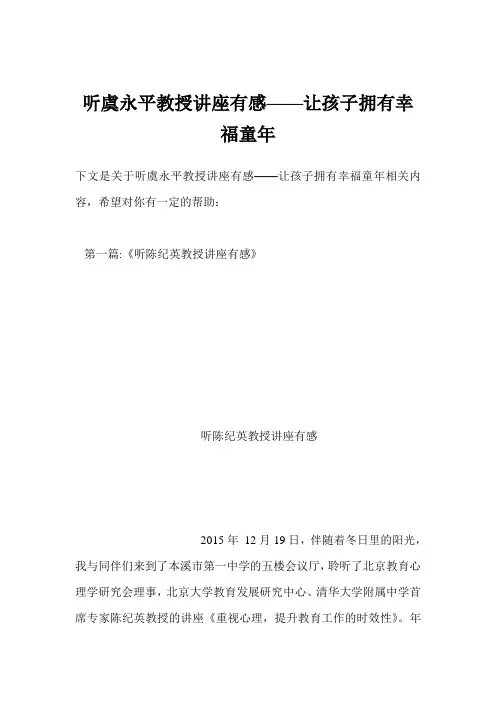 听虞永平教授讲座有感——让孩子拥有幸福童年

下文是关于听虞永平教授讲座有感——让孩子拥有幸福童年相关内容，希望对你有一定的帮助：

第一篇:《听陈纪英教授讲座有感》

听陈纪英教授讲座有感

2015 年 12 月 19 日，伴随着冬日里的阳光，我与同伴们来到了本溪市第一中学的五楼会议厅，聆听了北京教育心理学研究会理事，北京大学教育发展研究中心、清华大学附属中学首席专家陈纪英教授的讲座《重视心理，提升教育工作的时效性》。年